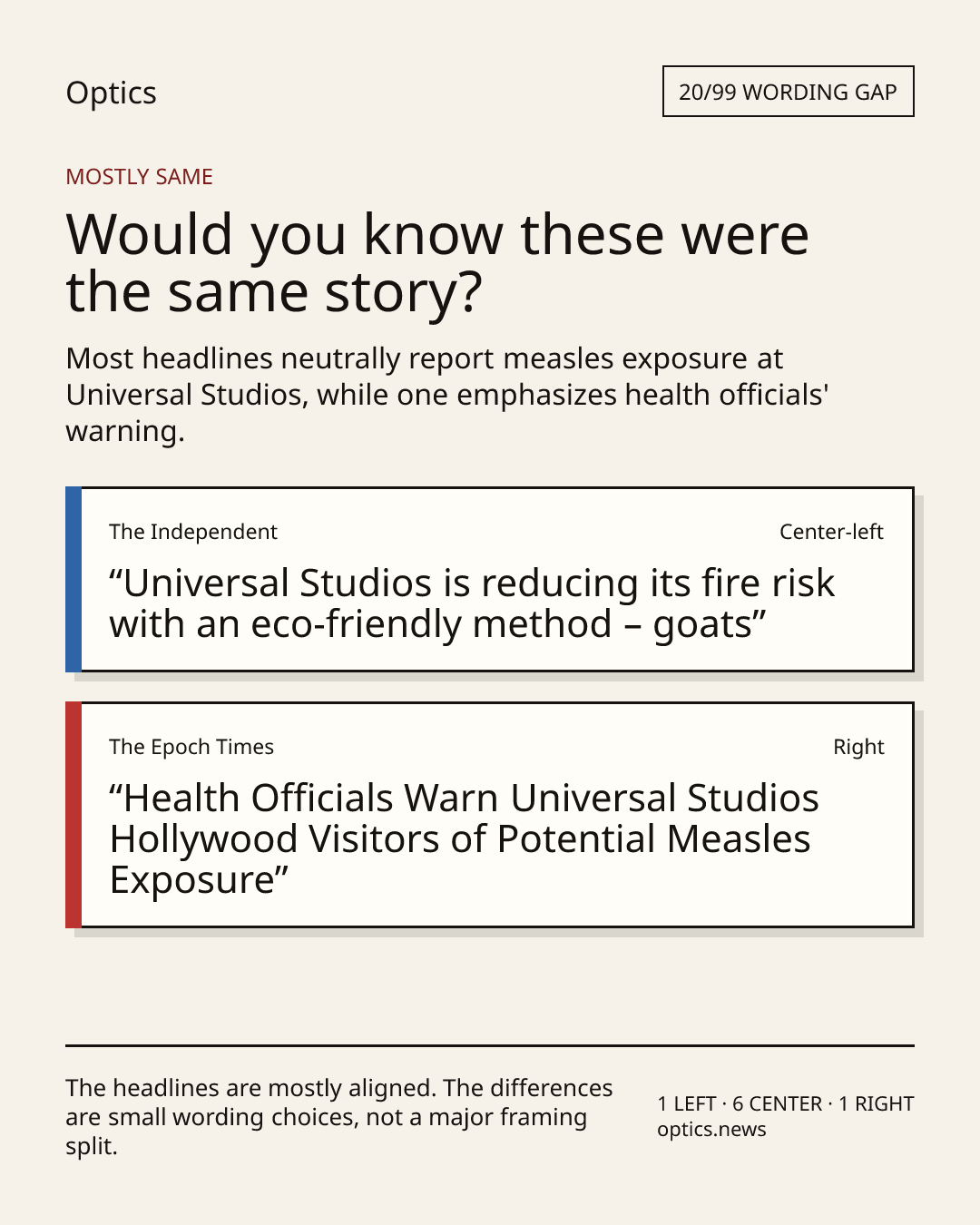 Optics

20/99 WORDING GAP

MOSTLY SAME

Would you know these were the same story?

Most headlines neutrally report measles exposure at Universal Studios, while one emphasizes health officials' warning.

The Independent

Center-left

"Universal Studios is reducing its fire risk with an eco-friendly method – goats"

The Epoch Times

Right

"Health Officials Warn Universal Studios Hollywood Visitors of Potential Measles Exposure"

The headlines are mostly aligned. The differences are small wording choices, not a major framing split.

1 LEFT · 6 CENTER · 1 RIGHT
optics.news